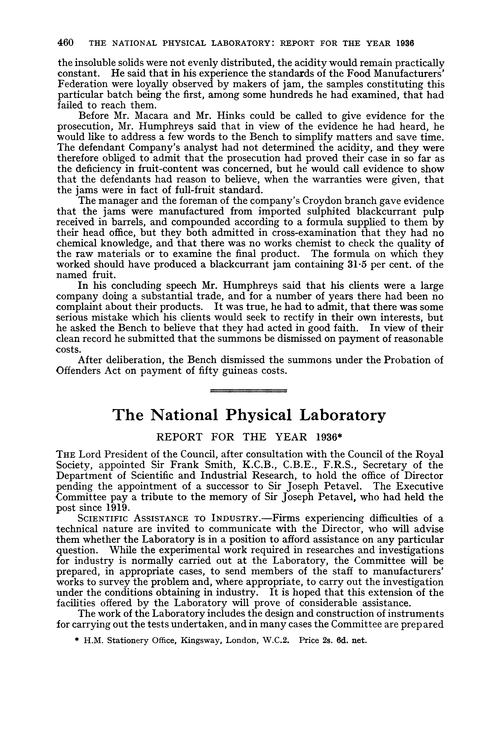 460 THE NATIONAL PHYSICAL LABORATORY: REPORT FOR THE YEAR 1936

the insoluble solids were not evenly distributed, the acidity would remain practically constant. He said that in his experience the standards of the Food Manufacturers' Federation were loyally observed by makers of jam, the samples constituting this particular batch being the first, among some hundreds he had examined, that had failed to reach them.

Before Mr. Macara and Mr. Hinks could be called to give evidence for the prosecution, Mr. Humphreys said that in view of the evidence he had heard, he would like to address a few words to the Bench to simplify matters and save time. The defendant Company's analyst had not determined the acidity, and they were therefore obliged to admit that the prosecution had proved their case in so far as the deficiency in fruit-content was concerned, but he would call evidence to show that the defendants had reason to believe, when the warranties were given, that the jams were in fact of full-fruit standard.

The manager and the foreman of the company's Croydon branch gave evidence that the jams were manufactured from imported sulphited blackcurrant pulp received in barrels, and compounded according to a formula supplied to them by their head office, but they both admitted in cross-examination that they had no chemical knowledge, and that there was no works chemist to check the quality of the raw materials or to examine the final product. The formula on which they worked should have produced a blackcurrant jam containing 31·5 per cent. of the named fruit.

In his concluding speech Mr. Humphreys said that his clients were a large company doing a substantial trade, and for a number of years there had been no complaint about their products. It was true, he had to admit, that there was some serious mistake which his clients would seek to rectify in their own interests, but he asked the Bench to believe that they had acted in good faith. In view of their clean record he submitted that the summons be dismissed on payment of reasonable costs.

After deliberation, the Bench dismissed the summons under the Probation of Offenders Act on payment of fifty guineas costs.

The National Physical Laboratory

REPORT FOR THE YEAR 1936*

THE Lord President of the Council, after consultation with the Council of the Royal Society, appointed Sir Frank Smith, K.C.B., C.B.E., F.R.S., Secretary of the Department of Scientific and Industrial Research, to hold the office of Director pending the appointment of a successor to Sir Joseph Petavel. The Executive Committee pay a tribute to the memory of Sir Joseph Petavel, who had held the post since 1919.

SCIENTIFIC ASSISTANCE TO INDUSTRY.—Firms experiencing difficulties of a technical nature are invited to communicate with the Director, who will advise them whether the Laboratory is in a position to afford assistance on any particular question. While the experimental work required in researches and investigations for industry is normally carried out at the Laboratory, the Committee will be prepared, in appropriate cases, to send members of the staff to manufacturers' works to survey the problem and, where appropriate, to carry out the investigation under the conditions obtaining in industry. It is hoped that this extension of the facilities offered by the Laboratory will prove of considerable assistance.

The work of the Laboratory includes the design and construction of instruments for carrying out the tests undertaken, and in many cases the Committee are prepared

* H.M. Stationery Office, Kingsway, London, W.C.2. Price 2s. 6d. net.